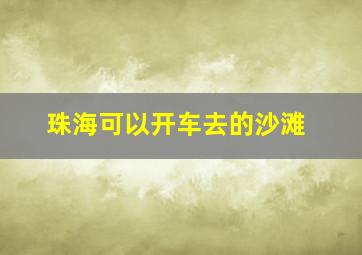 珠海可以开车去的沙滩